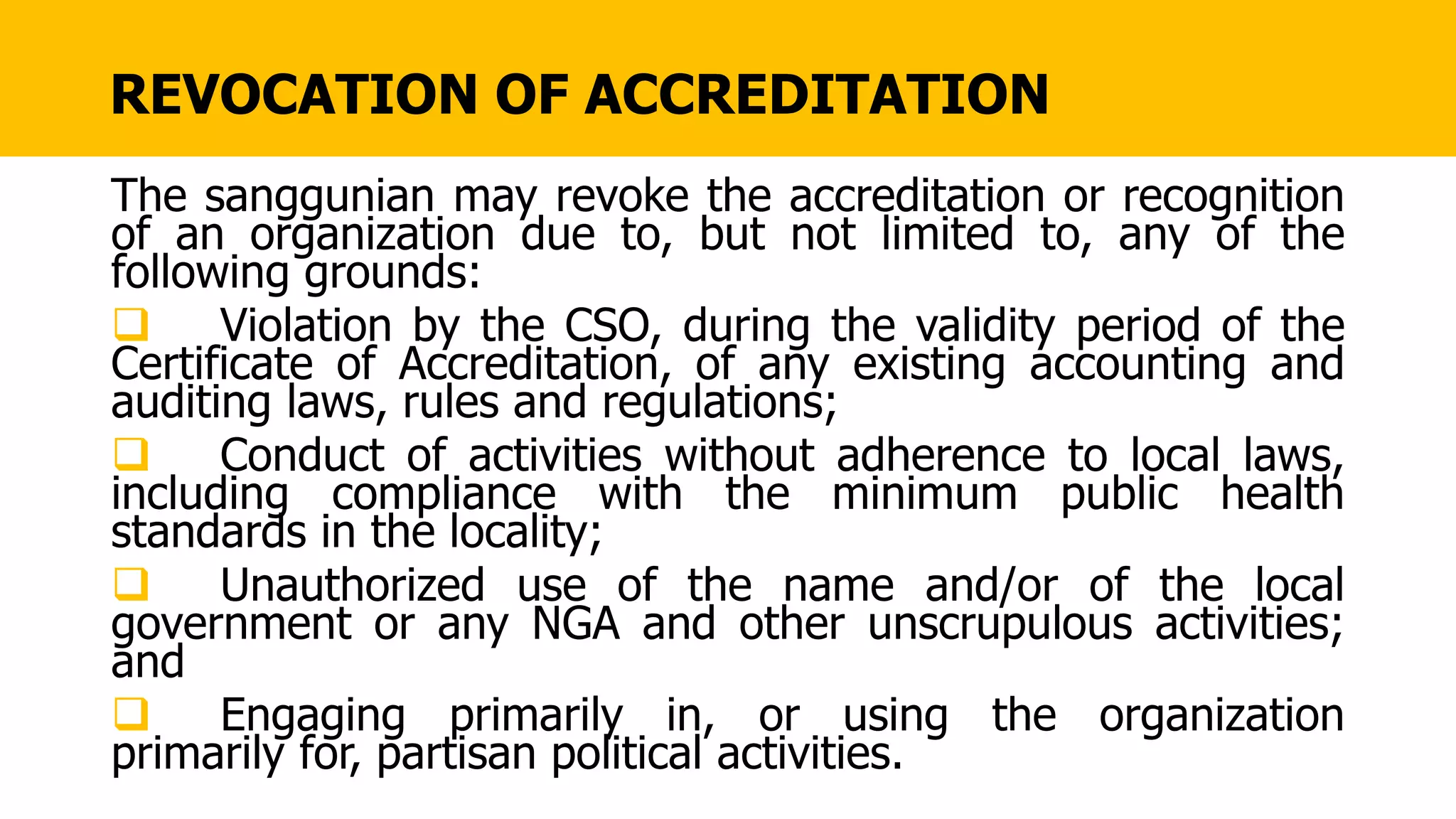 REVOCATION OF ACCREDITATION

The sanggunian may revoke the accreditation or recognition of an organization due to, but not limited to, any of the following grounds:

❑ Violation by the CSO, during the validity period of the Certificate of Accreditation, of any existing accounting and auditing laws, rules and regulations;

❑ Conduct of activities without adherence to local laws, including compliance with the minimum public health standards in the locality;

❑ Unauthorized use of the name and/or of the local government or any NGA and other unscrupulous activities; and

❑ Engaging primarily in, or using the organization primarily for, partisan political activities.